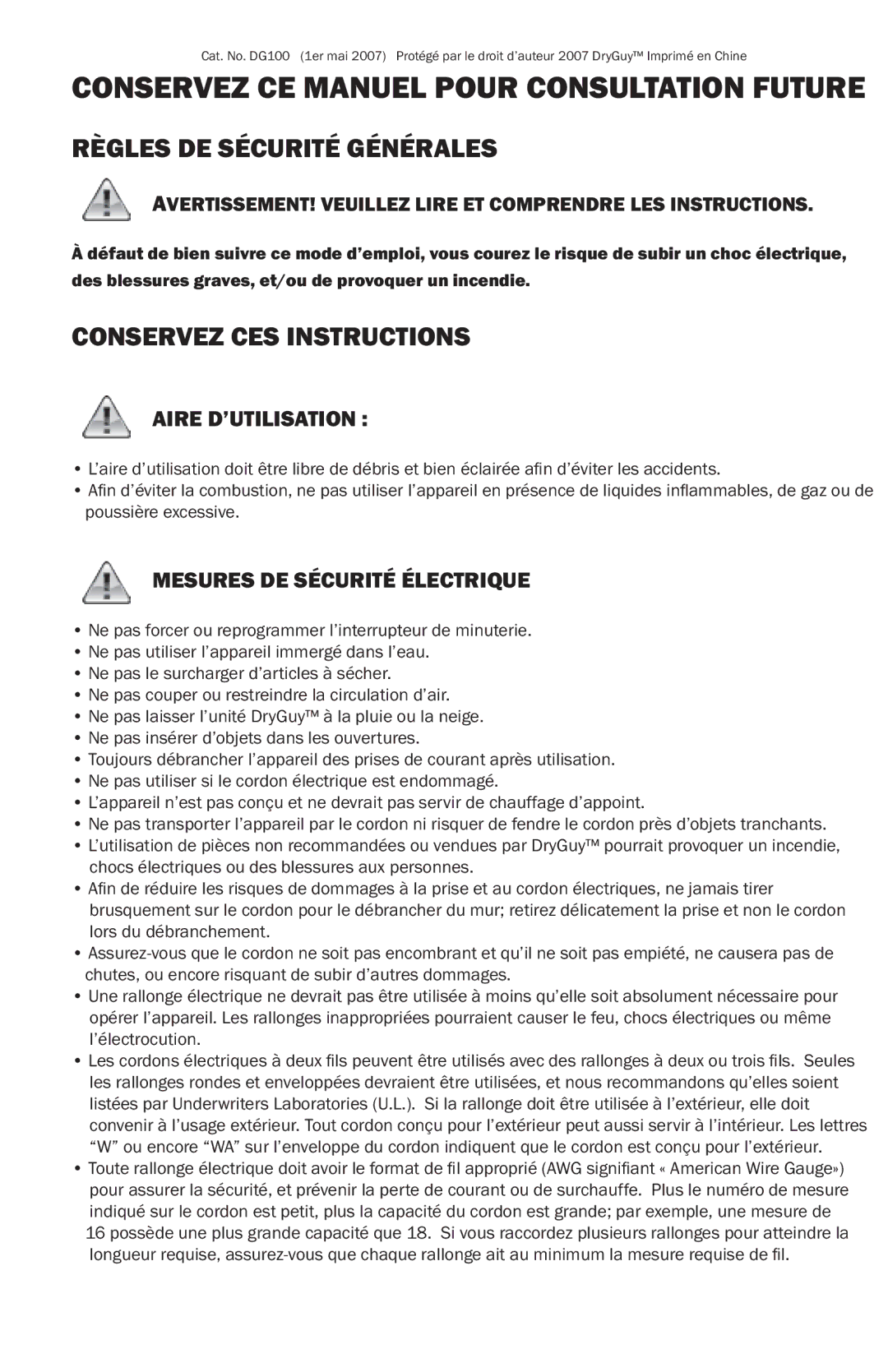 Cat. No. DG100 (1er mai 2007) Protégé par le droit d'auteur 2007 DryGuy™ Imprimé en Chine

CONSERVEZ CE MANUEL POUR CONSULTATION FUTURE

RÈGLES DE SÉCURITÉ GÉNÉRALES

AVERTISSEMENT! VEUILLEZ LIRE ET COMPRENDRE LES INSTRUCTIONS.

À défaut de bien suivre ce mode d'emploi, vous courez le risque de subir un choc électrique, des blessures graves, et/ou de provoquer un incendie.

CONSERVEZ CES INSTRUCTIONS

AIRE D'UTILISATION :

• L'aire d'utilisation doit être libre de débris et bien éclairée afin d'éviter les accidents.
• Afin d'éviter la combustion, ne pas utiliser l'appareil en présence de liquides inflammables, de gaz ou de poussière excessive.

MESURES DE SÉCURITÉ ÉLECTRIQUE

• Ne pas forcer ou reprogrammer l'interrupteur de minuterie.
• Ne pas utiliser l'appareil immergé dans l'eau.
• Ne pas le surcharger d'articles à sécher.
• Ne pas couper ou restreindre la circulation d'air.
• Ne pas laisser l'unité DryGuy™ à la pluie ou la neige.
• Ne pas insérer d'objets dans les ouvertures.
• Toujours débrancher l'appareil des prises de courant après utilisation.
• Ne pas utiliser si le cordon électrique est endommagé.
• L'appareil n'est pas conçu et ne devrait pas servir de chauffage d'appoint.
• Ne pas transporter l'appareil par le cordon ni risquer de fendre le cordon près d'objets tranchants.
• L'utilisation de pièces non recommandées ou vendues par DryGuy™ pourrait provoquer un incendie, chocs électriques ou des blessures aux personnes.
• Afin de réduire les risques de dommages à la prise et au cordon électriques, ne jamais tirer brusquement sur le cordon pour le débrancher du mur; retirez délicatement la prise et non le cordon lors du débranchement.
• Assurez-vous que le cordon ne soit pas encombrant et qu'il ne soit pas empiété, ne causera pas de chutes, ou encore risquant de subir d'autres dommages.
• Une rallonge électrique ne devrait pas être utilisée à moins qu'elle soit absolument nécessaire pour opérer l'appareil. Les rallonges inappropriées pourraient causer le feu, chocs électriques ou même l'électrocution.
• Les cordons électriques à deux fils peuvent être utilisés avec des rallonges à deux ou trois fils. Seules les rallonges rondes et enveloppées devraient être utilisées, et nous recommandons qu'elles soient listées par Underwriters Laboratories (U.L.). Si la rallonge doit être utilisée à l'extérieur, elle doit convenir à l'usage extérieur. Tout cordon conçu pour l'extérieur peut aussi servir à l'intérieur. Les lettres "W" ou encore "WA" sur l'enveloppe du cordon indiquent que le cordon est conçu pour l'extérieur.
• Toute rallonge électrique doit avoir le format de fil approprié (AWG signifiant « American Wire Gauge») pour assurer la sécurité, et prévenir la perte de courant ou de surchauffe. Plus le numéro de mesure indiqué sur le cordon est petit, plus la capacité du cordon est grande; par exemple, une mesure de 16 possède une plus grande capacité que 18. Si vous raccordez plusieurs rallonges pour atteindre la longueur requise, assurez-vous que chaque rallonge ait au minimum la mesure requise de fil.